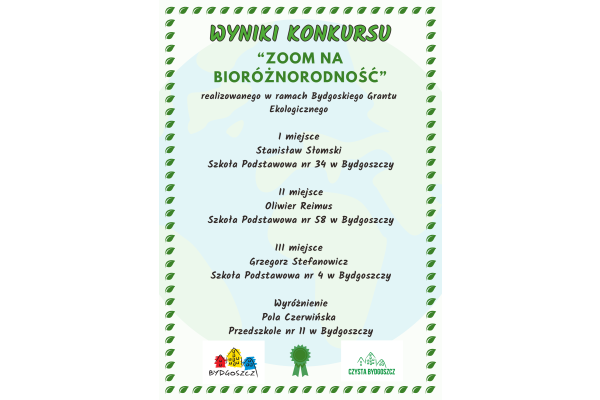 WYNIKI KONKURSU

"ZOOM NA BIORÓŻNORODNOŚĆ"

realizowanego w ramach Bydgoskiego Grantu Ekologicznego

I miejsce
Stanisław Słomski
Szkoła Podstawowa nr 34 w Bydgoszczy

II miejsce
Oliwier Reimus
Szkoła Podstawowa nr 58 w Bydgoszczy

III miejsce
Grzegorz Stefanowicz
Szkoła Podstawowa nr 4 w Bydgoszczy

Wyróżnienie
Pola Czerwińska
Przedszkole nr 11 w Bydgoszczy

BYDGOSZCZ

CZYSTA BYDGOSZCZ